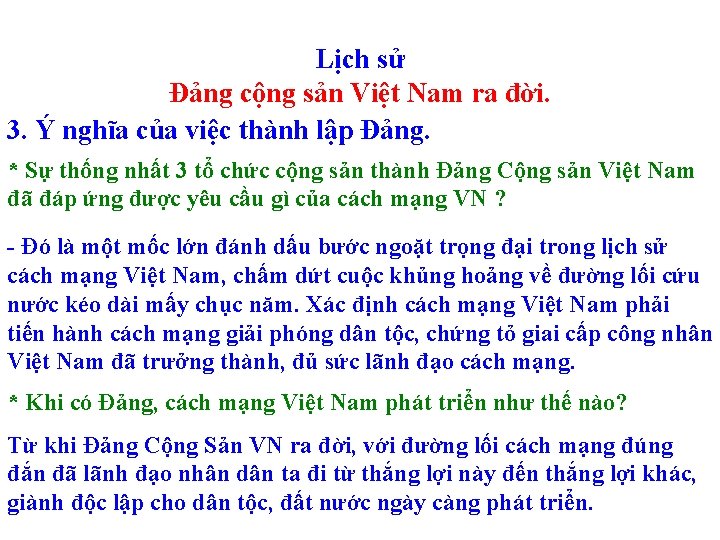 Lịch sử
Đảng cộng sản Việt Nam ra đời.

3. Ý nghĩa của việc thành lập Đảng.

* Sự thống nhất 3 tổ chức cộng sản thành Đảng Cộng sản Việt Nam đã đáp ứng được yêu cầu gì của cách mạng VN ?

- Đó là một mốc lớn đánh dấu bước ngoặt trọng đại trong lịch sử cách mạng Việt Nam, chấm dứt cuộc khủng hoảng về đường lối cứu nước kéo dài mấy chục năm. Xác định cách mạng Việt Nam phải tiến hành cách mạng giải phóng dân tộc, chứng tỏ giai cấp công nhân Việt Nam đã trưởng thành, đủ sức lãnh đạo cách mạng.

* Khi có Đảng, cách mạng Việt Nam phát triển như thế nào?

Từ khi Đảng Cộng Sản VN ra đời, với đường lối cách mạng đúng đắn đã lãnh đạo nhân dân ta đi từ thắng lợi này đến thắng lợi khác, giành độc lập cho dân tộc, đất nước ngày càng phát triển.